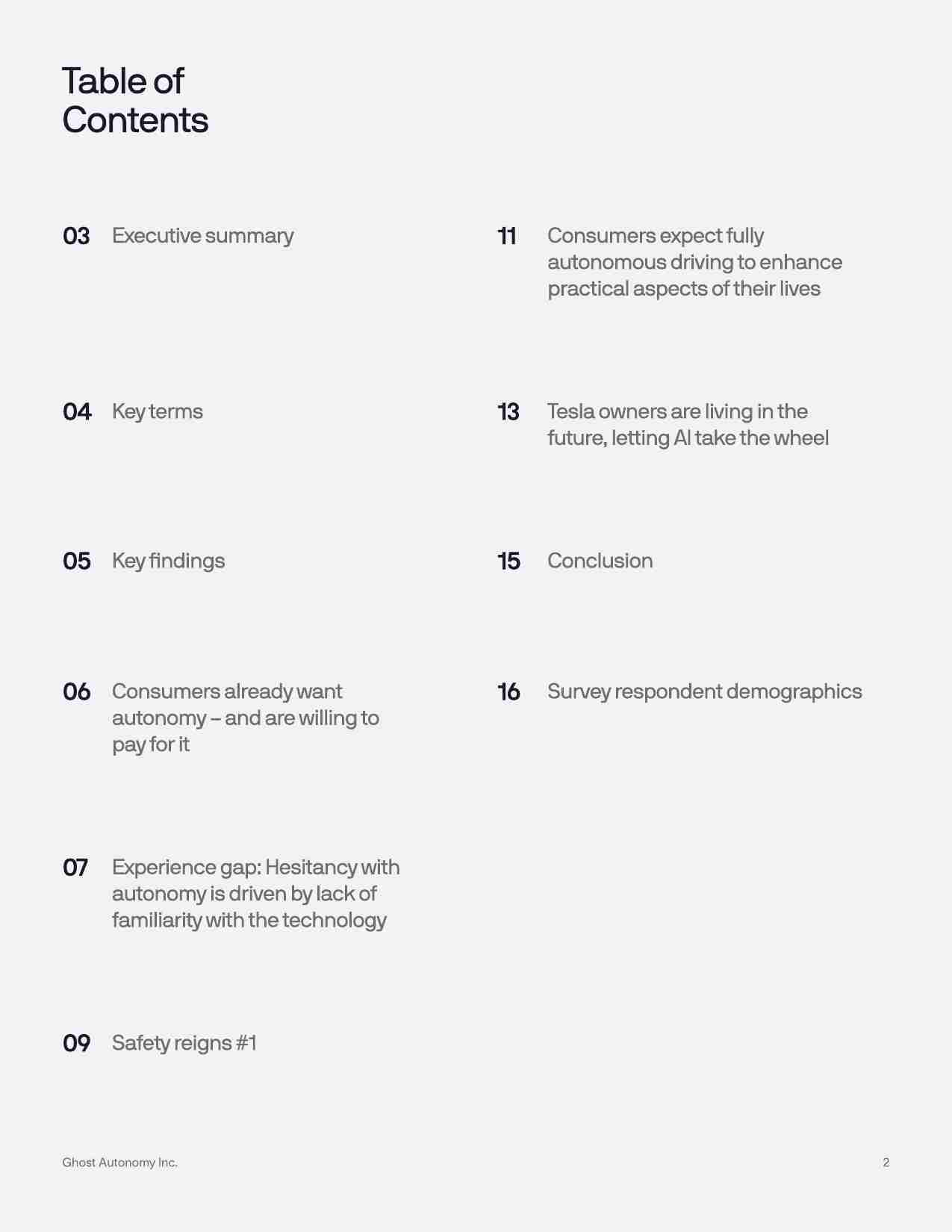 Table of Contents

03 Executive summary

04 Key terms

05 Key findings

06 Consumers already want autonomy – and are willing to pay for it

07 Experience gap: Hesitancy with autonomy is driven by lack of familiarity with the technology

09 Safety reigns #1

11 Consumers expect fully autonomous driving to enhance practical aspects of their lives

13 Tesla owners are living in the future, letting AI take the wheel

15 Conclusion

16 Survey respondent demographics

Ghost Autonomy Inc.

2